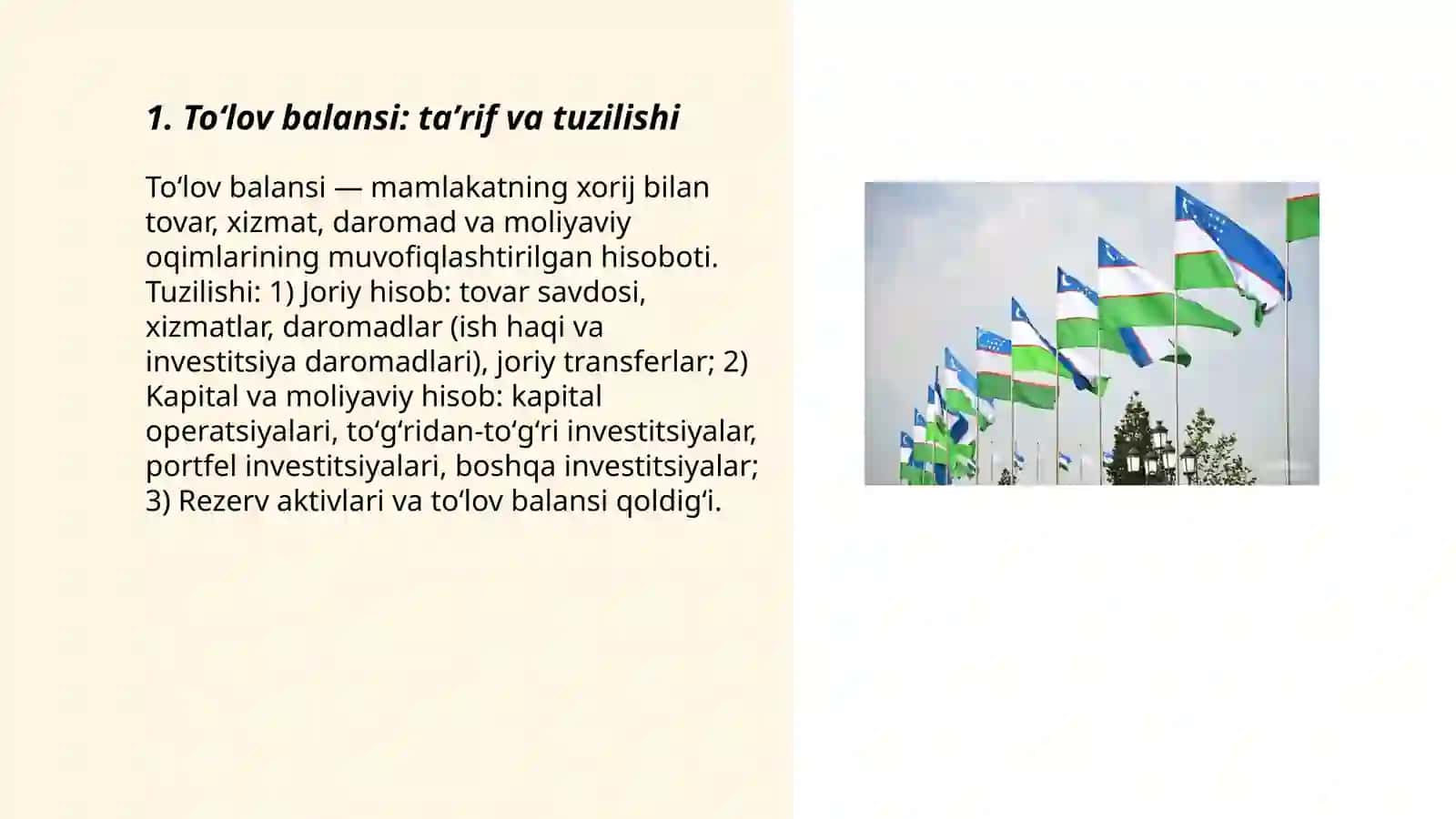 1. To‘lov balansi: ta’rif va tuzilishi

To‘lov balansi — mamlakatning xorij bilan tovar, xizmat, daromad va moliyaviy oqimlarining muvofiqlashtirilgan hisoboti. Tuzilishi: 1) Joriy hisob: tovar savdosi, xizmatlar, daromadlar (ish haqi va investitsiya daromadlari), joriy transferlar; 2) Kapital va moliyaviy hisob: kapital operatsiyalari, to‘g‘ridan-to‘g‘ri investitsiyalar, portfel investitsiyalari, boshqa investitsiyalar; 3) Rezerv aktivlari va to‘lov balansi qoldig‘i.